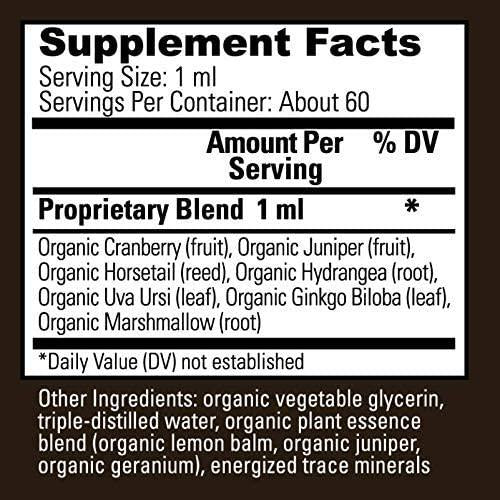 Supplement Facts
Serving Size: 1 ml
Servings Per Container: About 60

| | Amount Per Serving | % DV |
|---|---|---|
| Proprietary Blend | 1 ml | * |

Organic Cranberry (fruit), Organic Juniper (fruit), Organic Horsetail (reed), Organic Hydrangea (root), Organic Uva Ursi (leaf), Organic Ginkgo Biloba (leaf), Organic Marshmallow (root)

*Daily Value (DV) not established

Other Ingredients: organic vegetable glycerin, triple-distilled water, organic plant essence blend (organic lemon balm, organic juniper, organic geranium), energized trace minerals